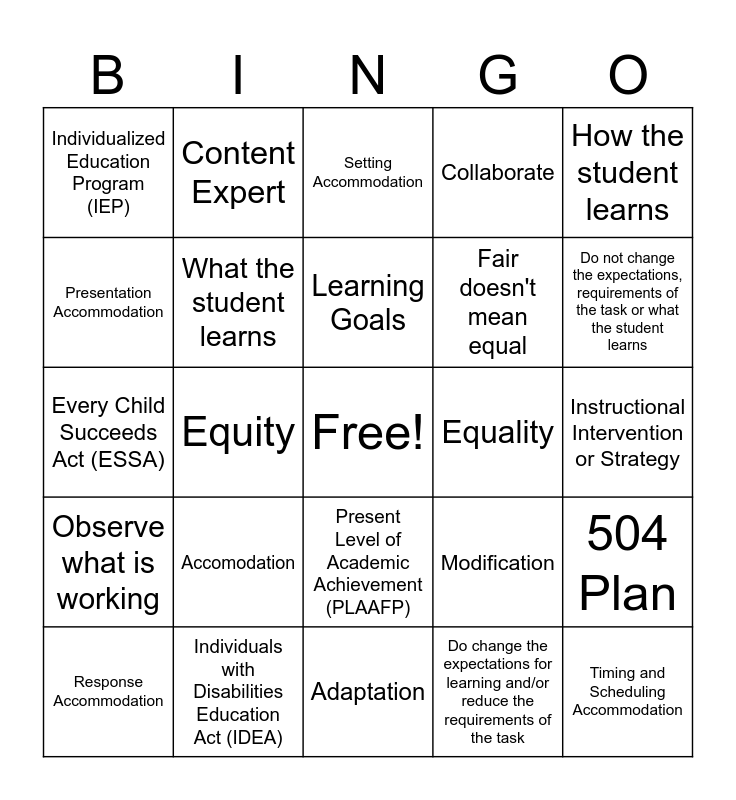 | B | I | N | G | O |
|---|---|---|---|---|
| Individualized Education Program (IEP) | Content Expert | Setting Accommodation | Collaborate | How the student learns |
| Presentation Accommodation | What the student learns | Learning Goals | Fair doesn't mean equal | Do not change the expectations, requirements of the task or what the student learns |
| Every Child Succeeds Act (ESSA) | Equity | Free! | Equality | Instructional Intervention or Strategy |
| Observe what is working | Accomodation | Present Level of Academic Achievement (PLAAFP) | Modification | 504 Plan |
| Response Accommodation | Individuals with Disabilities Education Act (IDEA) | Adaptation | Do change the expectations for learning and/or reduce the requirements of the task | Timing and Scheduling Accommodation |